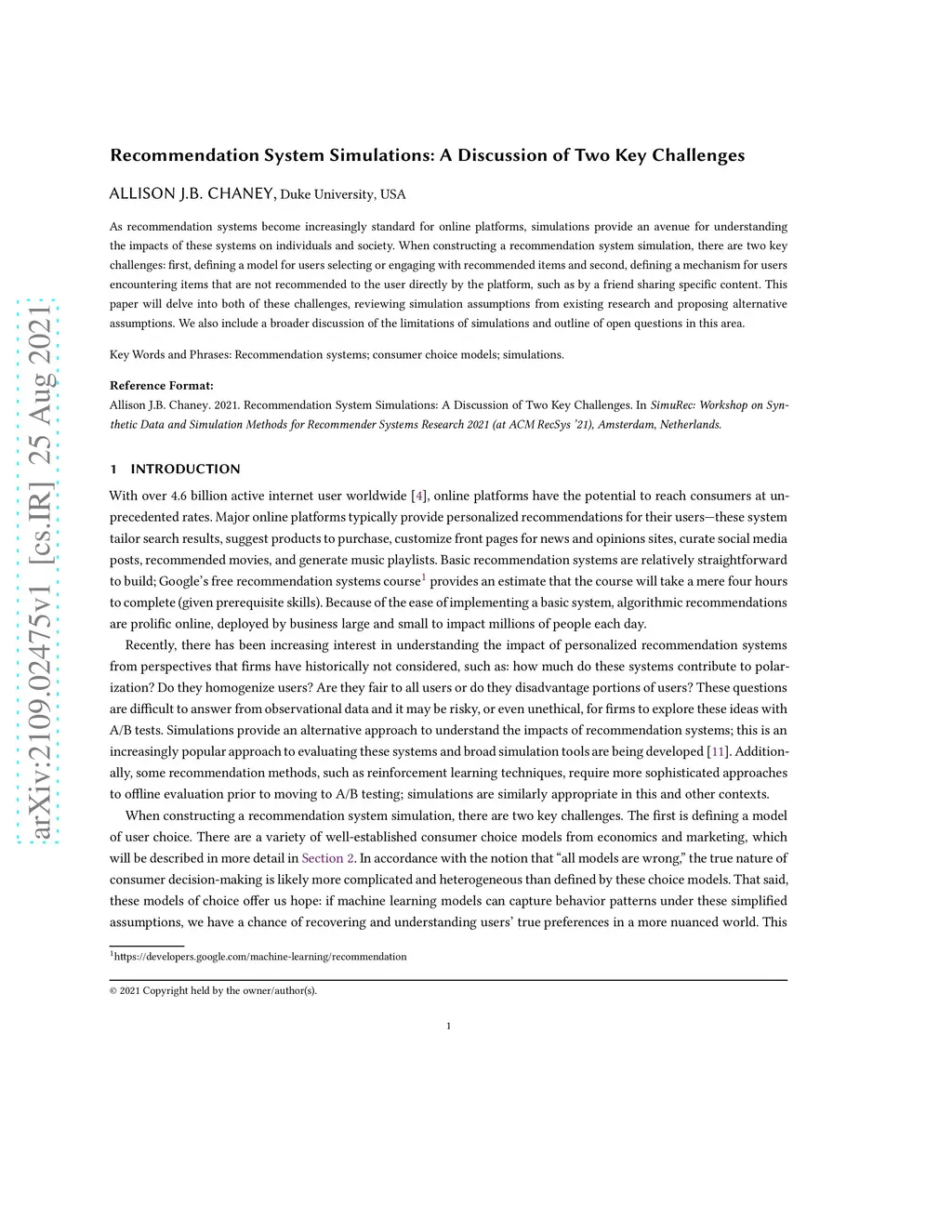 arXiv:2109.02475v1 [cs.IR] 25 Aug 2021

Recommendation System Simulations: A Discussion of Two Key Challenges

ALLISON J.B. CHANEY, Duke University, USA

As recommendation systems become increasingly standard for online platforms, simulations provide an avenue for understanding the impacts of these systems on individuals and society. When constructing a recommendation system simulation, there are two key challenges: first, defining a model for users selecting or engaging with recommended items and second, defining a mechanism for users encountering items that are not recommended to the user directly by the platform, such as by a friend sharing specific content. This paper will delve into both of these challenges, reviewing simulation assumptions from existing research and proposing alternative assumptions. We also include a broader discussion of the limitations of simulations and outline of open questions in this area.

Key Words and Phrases: Recommendation systems; consumer choice models; simulations.

Reference Format:
Allison J.B. Chaney. 2021. Recommendation System Simulations: A Discussion of Two Key Challenges. In SimuRec: Workshop on Synthetic Data and Simulation Methods for Recommender Systems Research 2021 (at ACM RecSys '21), Amsterdam, Netherlands.

1 INTRODUCTION

With over 4.6 billion active internet user worldwide [4], online platforms have the potential to reach consumers at unprecedented rates. Major online platforms typically provide personalized recommendations for their users—these system tailor search results, suggest products to purchase, customize front pages for news and opinions sites, curate social media posts, recommended movies, and generate music playlists. Basic recommendation systems are relatively straightforward to build; Google's free recommendation systems course$^1$ provides an estimate that the course will take a mere four hours to complete (given prerequisite skills). Because of the ease of implementing a basic system, algorithmic recommendations are prolific online, deployed by business large and small to impact millions of people each day.

Recently, there has been increasing interest in understanding the impact of personalized recommendation systems from perspectives that firms have historically not considered, such as: how much do these systems contribute to polarization? Do they homogenize users? Are they fair to all users or do they disadvantage portions of users? These questions are difficult to answer from observational data and it may be risky, or even unethical, for firms to explore these ideas with A/B tests. Simulations provide an alternative approach to understand the impacts of recommendation systems; this is an increasingly popular approach to evaluating these systems and broad simulation tools are being developed [11]. Additionally, some recommendation methods, such as reinforcement learning techniques, require more sophisticated approaches to offline evaluation prior to moving to A/B testing; simulations are similarly appropriate in this and other contexts.

When constructing a recommendation system simulation, there are two key challenges. The first is defining a model of user choice. There are a variety of well-established consumer choice models from economics and marketing, which will be described in more detail in Section 2. In accordance with the notion that "all models are wrong," the true nature of consumer decision-making is likely more complicated and heterogeneous than defined by these choice models. That said, these models of choice offer us hope: if machine learning models can capture behavior patterns under these simplified assumptions, we have a chance of recovering and understanding users' true preferences in a more nuanced world. This

$^1$https://developers.google.com/machine-learning/recommendation

© 2021 Copyright held by the owner/author(s).

1